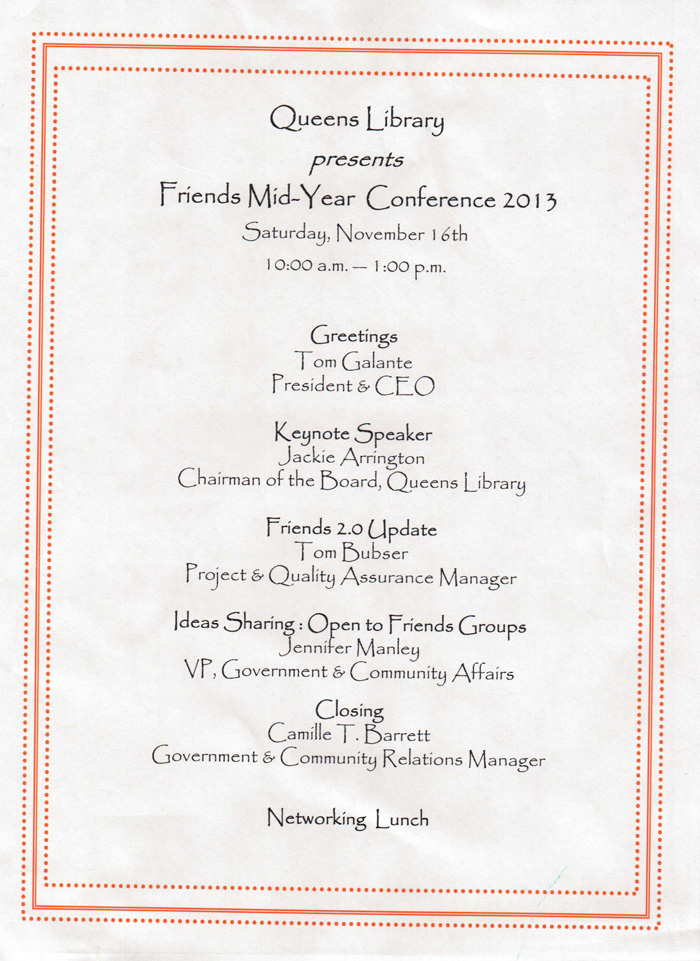 Queens Library
presents
Friends Mid-Year Conference 2013
Saturday, November 16th
10:00 a.m. – 1:00 p.m.

Greetings
Tom Galante
President & CEO

Keynote Speaker
Jackie Arrington
Chairman of the Board, Queens Library

Friends 2.0 Update
Tom Bubser
Project & Quality Assurance Manager

Ideas Sharing : Open to Friends Groups
Jennifer Manley
VP, Government & Community Affairs

Closing
Camille T. Barrett
Government & Community Relations Manager

Networking Lunch